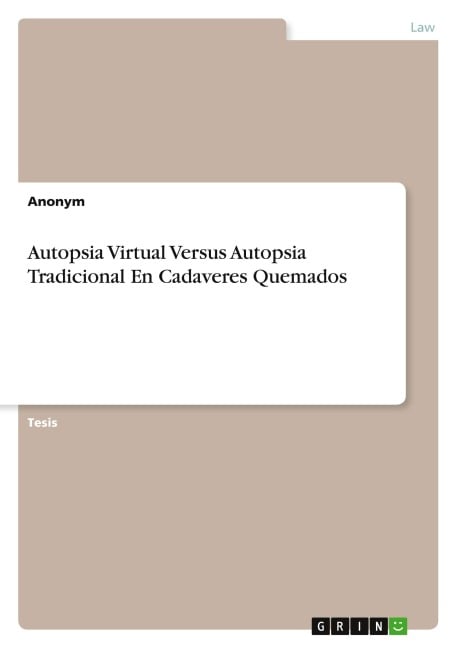 Law

Anonym

Autopsia Virtual Versus Autopsia Tradicional En Cadaveres Quemados

Tesis

GRIN